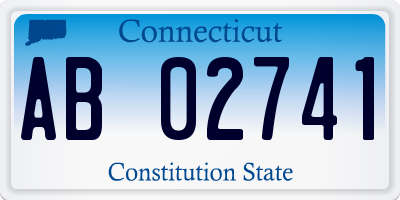 Connecticut

AB 02741

Constitution State